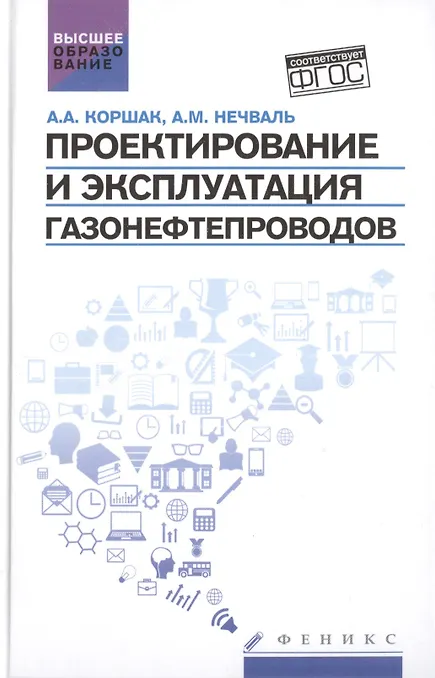 ВЫСШЕЕ
ОБРАЗО
ВАНИЕ

соответствует
ФГОС

А.А. КОРШАК, А.М. НЕЧВАЛЬ

ПРОЕКТИРОВАНИЕ
И ЭКСПЛУАТАЦИЯ
ГАЗОНЕФТЕПРОВОДОВ

ФЕНИКС